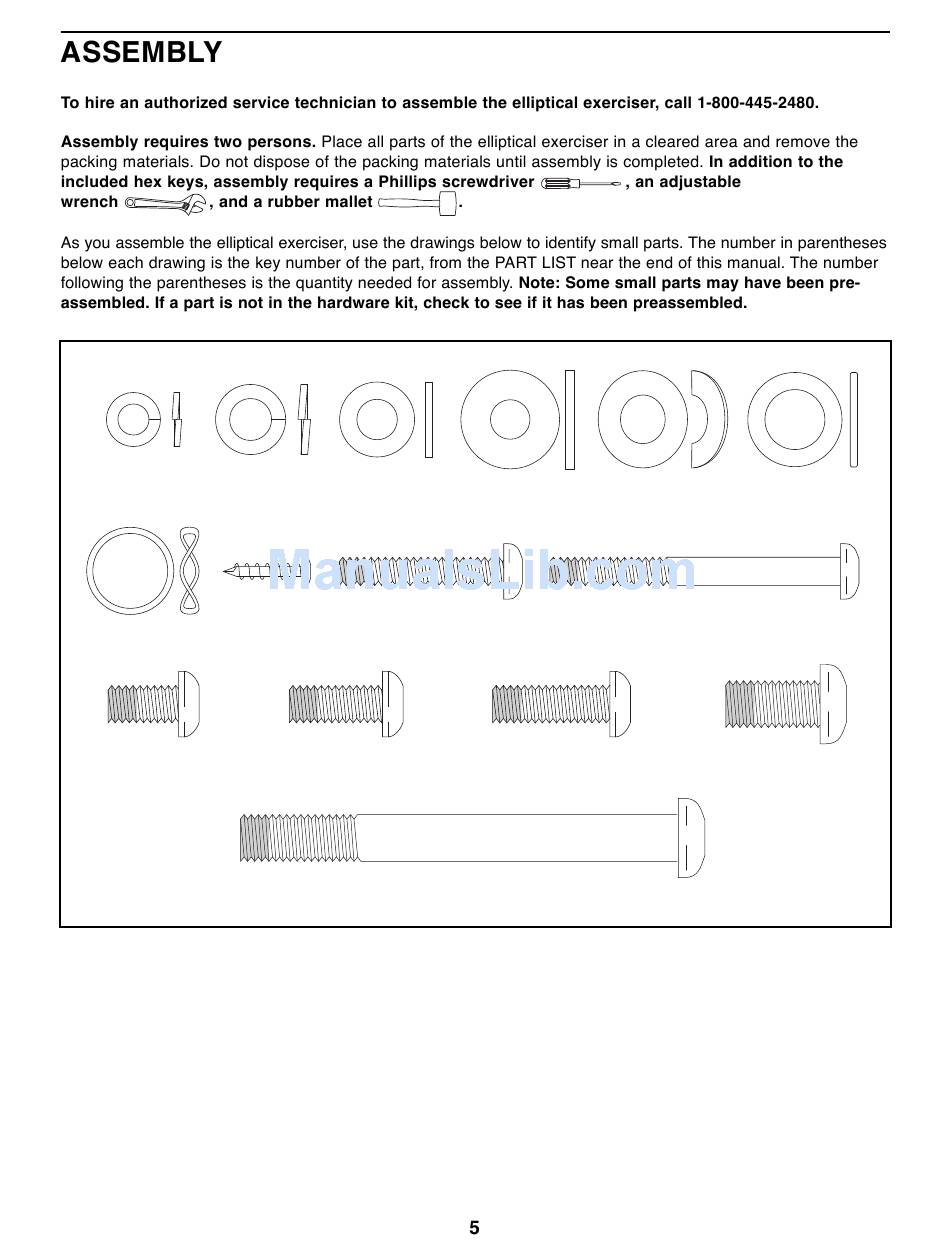 ASSEMBLY

To hire an authorized service technician to assemble the elliptical exerciser, call 1-800-445-2480.

Assembly requires two persons. Place all parts of the elliptical exerciser in a cleared area and remove the packing materials. Do not dispose of the packing materials until assembly is completed. In addition to the included hex keys, assembly requires a Phillips screwdriver , an adjustable wrench , and a rubber mallet .

As you assemble the elliptical exerciser, use the drawings below to identify small parts. The number in parentheses below each drawing is the key number of the part, from the PART LIST near the end of this manual. The number following the parentheses is the quantity needed for assembly. Note: Some small parts may have been preassembled. If a part is not in the hardware kit, check to see if it has been preassembled.

ManualsLib.com

5